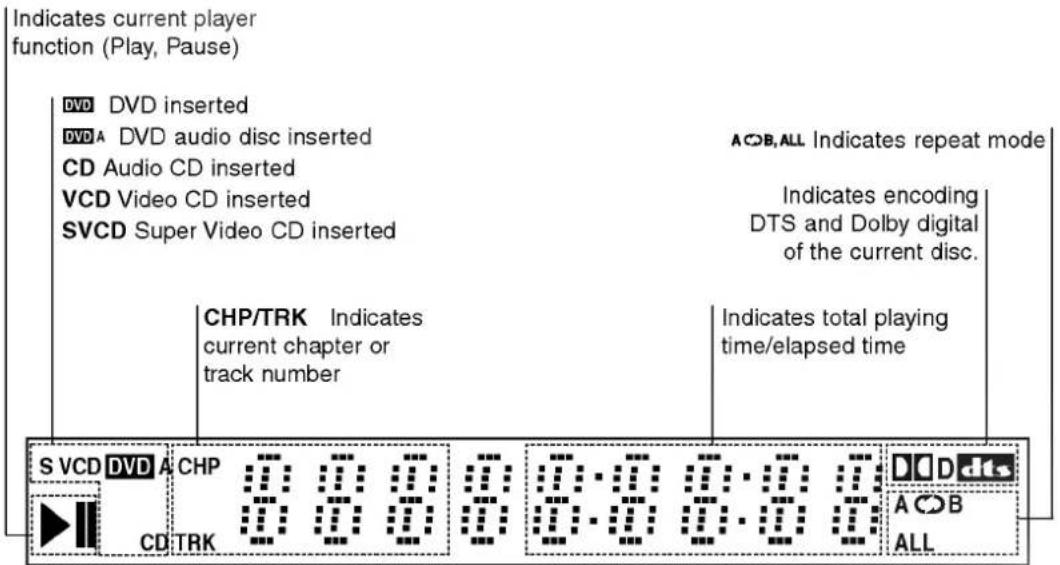 Indicates current player function (Play, Pause)

DVD DVD inserted
DVD A DVD audio disc inserted
CD Audio CD inserted
VCD Video CD inserted
SVCD Super Video CD inserted

A B, ALL Indicates repeat mode

Indicates encoding DTS and Dolby digital of the current disc.

CHP/TRK Indicates current chapter or track number

Indicates total playing time/elapsed time

S VCD DVD A CHP

CD TRK

D dts

A B

ALL